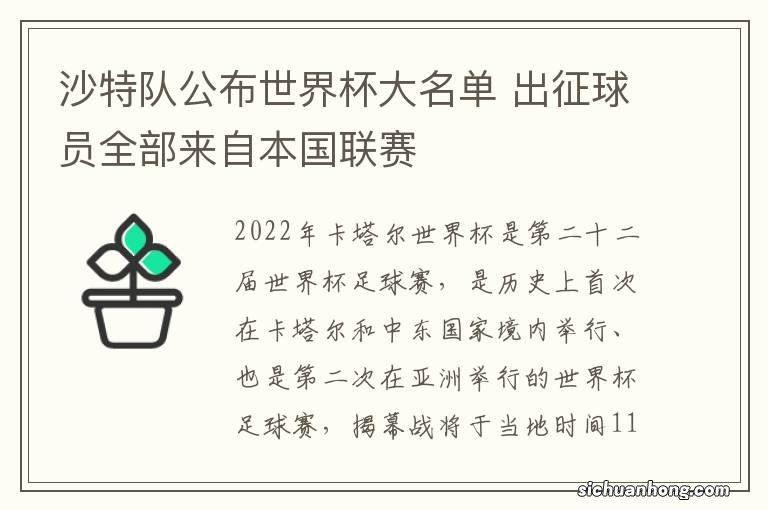 沙特队公布世界杯大名单 出征球员全部来自本国联赛

2022年卡塔尔世界杯是第二十二届世界杯足球赛，是历史上首次在卡塔尔和中东国家境内举行、也是第二次在亚洲举行的世界杯足球赛，揭幕战将于当地时间11

sichuanhong.com